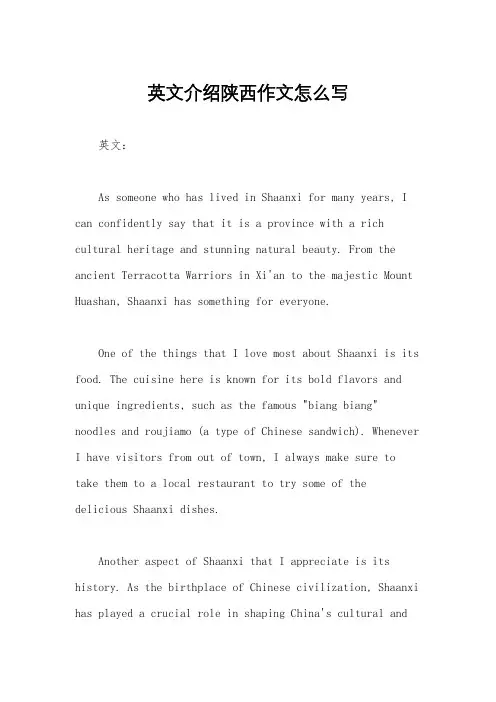 英文介绍陕西作文怎么写

英文：

As someone who has lived in Shaanxi for many years, I can confidently say that it is a province with a rich cultural heritage and stunning natural beauty. From the ancient Terracotta Warriors in Xi'an to the majestic Mount Huashan, Shaanxi has something for everyone.

One of the things that I love most about Shaanxi is its food. The cuisine here is known for its bold flavors and unique ingredients, such as the famous "biang biang" noodles and roujiamo (a type of Chinese sandwich). Whenever I have visitors from out of town, I always make sure to take them to a local restaurant to try some of the delicious Shaanxi dishes.

Another aspect of Shaanxi that I appreciate is its history. As the birthplace of Chinese civilization, Shaanxi has played a crucial role in shaping China's cultural and